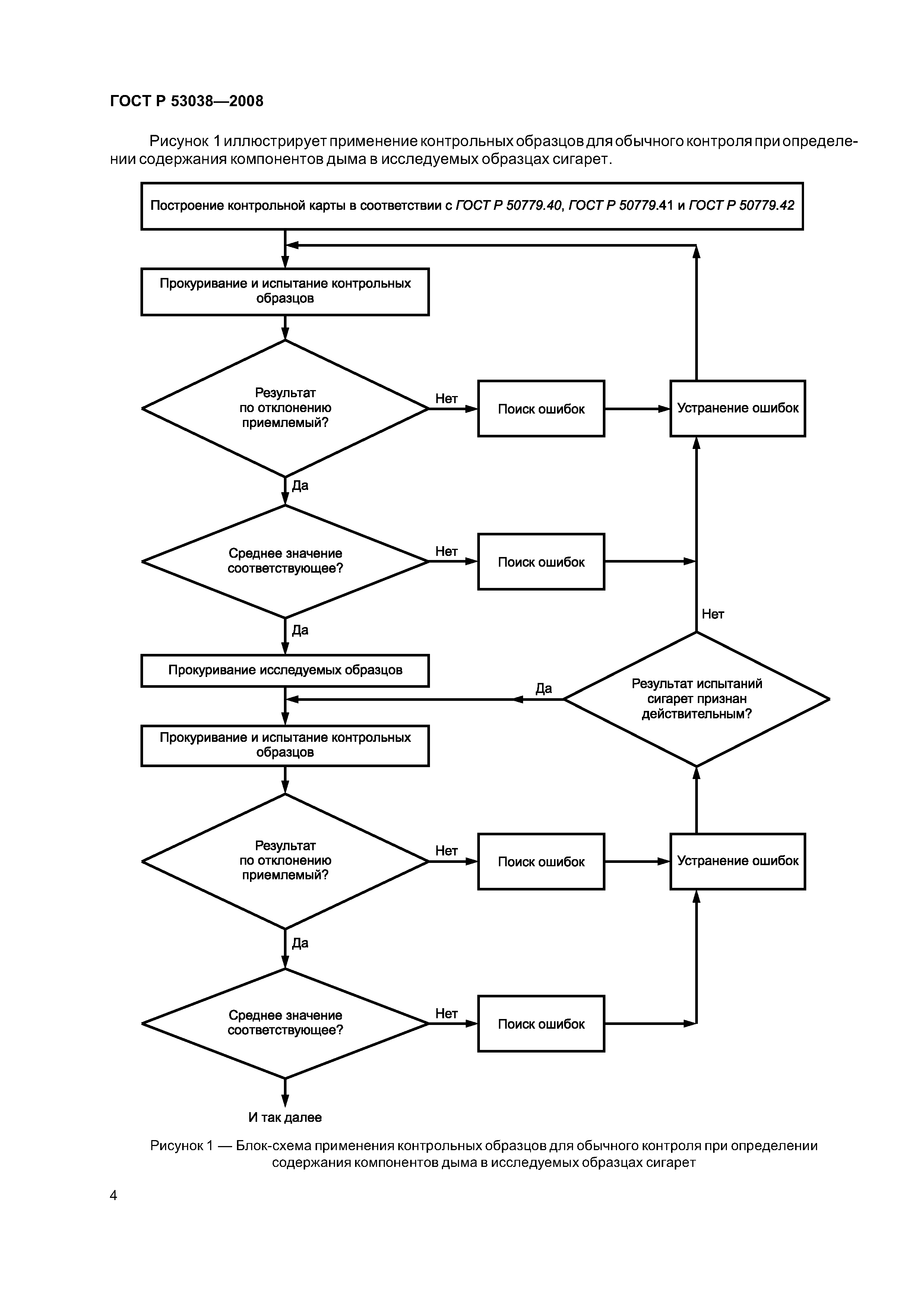 ГОСТ Р 53038—2008

Рисунок 1 иллюстрирует применение контрольных образцов для обычного контроля при определении содержания компонентов дыма в исследуемых образцах сигарет.

Построение контрольной карты в соответствии с ГОСТ Р 50779.40, ГОСТ Р 50779.41 и ГОСТ Р 50779.42

Прокуривание и испытание контрольных образцов

Результат по отклонению приемлемый?

Нет

Поиск ошибок

Устранение ошибок

Да

Среднее значение соответствующее?

Нет

Поиск ошибок

Нет

Да

Прокуривание исследуемых образцов

Да

Результат испытаний сигарет признан действительным?

Прокуривание и испытание контрольных образцов

Результат по отклонению приемлемый?

Нет

Поиск ошибок

Устранение ошибок

Да

Среднее значение соответствующее?

Нет

Поиск ошибок

И так далее

Рисунок 1 — Блок-схема применения контрольных образцов для обычного контроля при определении содержания компонентов дыма в исследуемых образцах сигарет

4